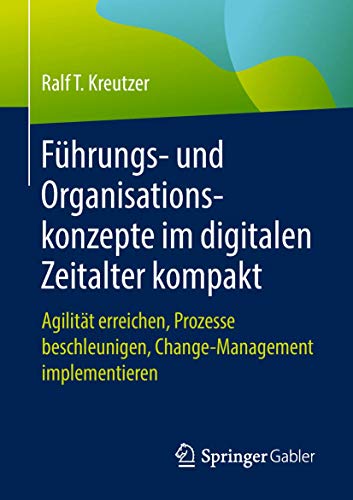 Ralf T. Kreutzer

Führungs- und Organisationskonzepte im digitalen Zeitalter kompakt

Agilität erreichen, Prozesse beschleunigen, Change-Management implementieren

Springer Gabler